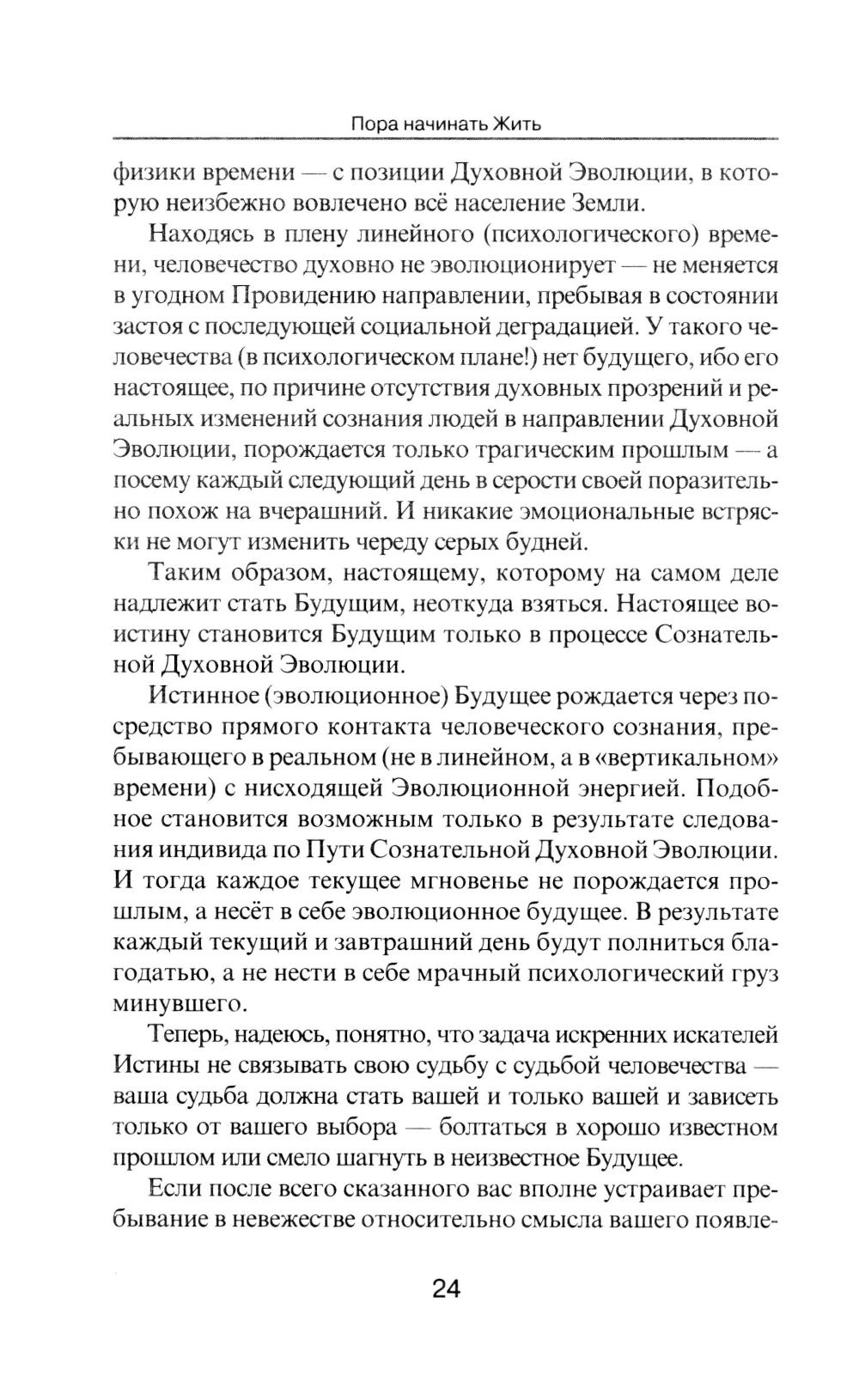 Пора начинать Жить

физики времени — с позиции Духовной Эволюции, в которую неизбежно вовлечено всё население Земли.

Находясь в плену линейного (психологического) времени, человечество духовно не эволюционирует — не меняется в угодном Провидению направлении, пребывая в состоянии застоя с последующей социальной деградацией. У такого человечества (в психологическом плане!) нет будущего, ибо его настоящее, по причине отсутствия духовных прозрений и реальных изменений сознания людей в направлении Духовной Эволюции, порождается только трагическим прошлым — а посему каждый следующий день в серости своей поразительно похож на вчерашний. И никакие эмоциональные встряски не могут изменить череду серых будней.

Таким образом, настоящему, которому на самом деле надлежит стать Будущим, неоткуда взяться. Настоящее воистину становится Будущим только в процессе Сознательной Духовной Эволюции.

Истинное (эволюционное) Будущее рождается через посредство прямого контакта человеческого сознания, пребывающего в реальном (не в линейном, а в «вертикальном» времени) с нисходящей Эволюционной энергией. Подобное становится возможным только в результате следования индивида по Пути Сознательной Духовной Эволюции. И тогда каждое текущее мгновенье не порождается прошлым, а несёт в себе эволюционное будущее. В результате каждый текущий и завтрашний день будут полниться благодатью, а не нести в себе мрачный психологический груз минувшего.

Теперь, надеюсь, понятно, что задача искренних искателей Истины не связывать свою судьбу с судьбой человечества — ваша судьба должна стать вашей и только вашей и зависеть только от вашего выбора — болтаться в хорошо известном прошлом или смело шагнуть в неизвестное Будущее.

Если после всего сказанного вас вполне устраивает пребывание в невежестве относительно смысла вашего появле-

24